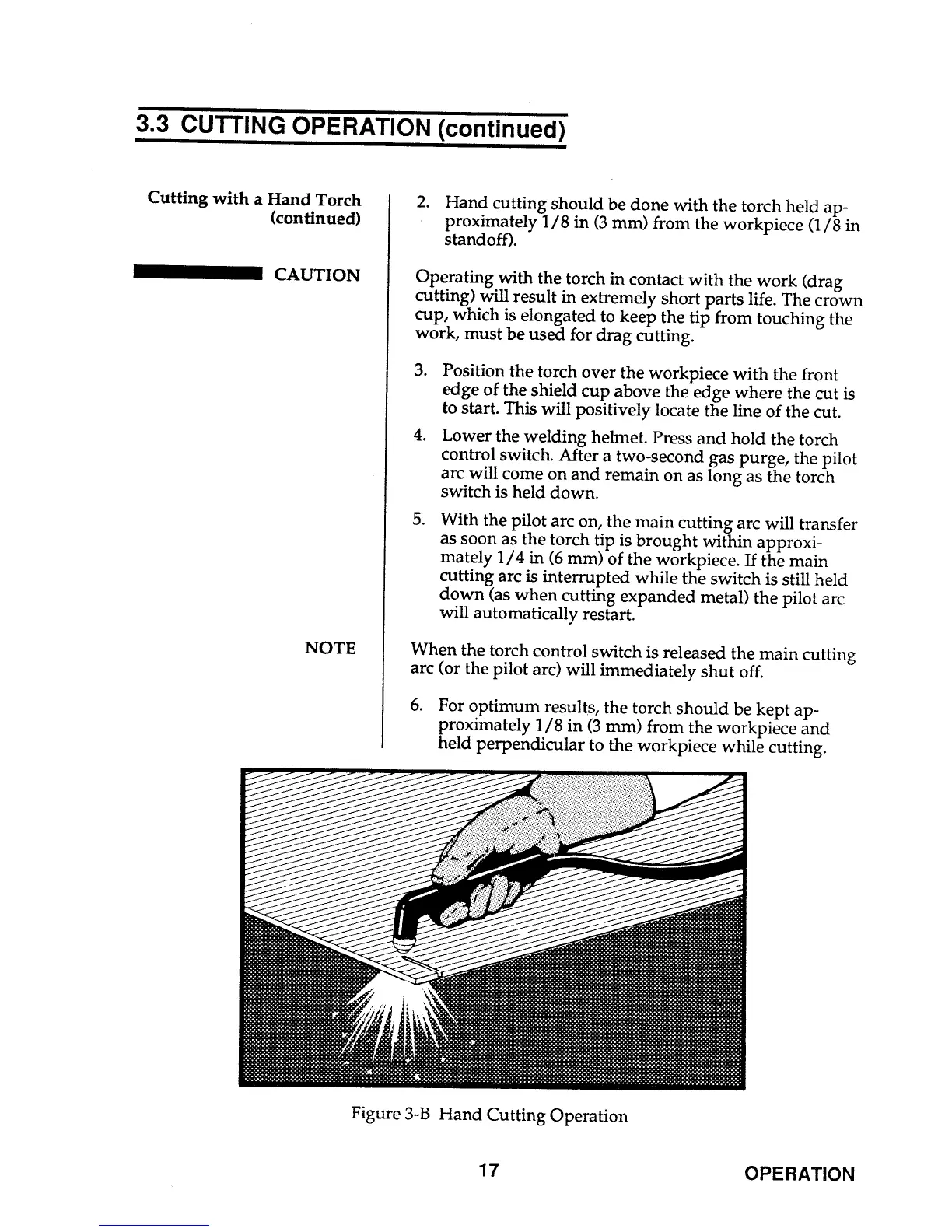 3.3 CUTTING OPERATION (continued)

Cutting with a Hand Torch (continued)

2. Hand cutting should be done with the torch held approximately 1/8 in (3 mm) from the workpiece (1/8 in standoff).

CAUTION

Operating with the torch in contact with the work (drag cutting) will result in extremely short parts life. The crown cup, which is elongated to keep the tip from touching the work, must be used for drag cutting.

3. Position the torch over the workpiece with the front edge of the shield cup above the edge where the cut is to start. This will positively locate the line of the cut.

4. Lower the welding helmet. Press and hold the torch control switch. After a two-second gas purge, the pilot arc will come on and remain on as long as the torch switch is held down.

5. With the pilot arc on, the main cutting arc will transfer as soon as the torch tip is brought within approximately 1/4 in (6 mm) of the workpiece. If the main cutting arc is interrupted while the switch is still held down (as when cutting expanded metal) the pilot arc will automatically restart.

NOTE

When the torch control switch is released the main cutting arc (or the pilot arc) will immediately shut off.

6. For optimum results, the torch should be kept approximately 1/8 in (3 mm) from the workpiece and held perpendicular to the workpiece while cutting.

Figure 3-B Hand Cutting Operation

17

OPERATION